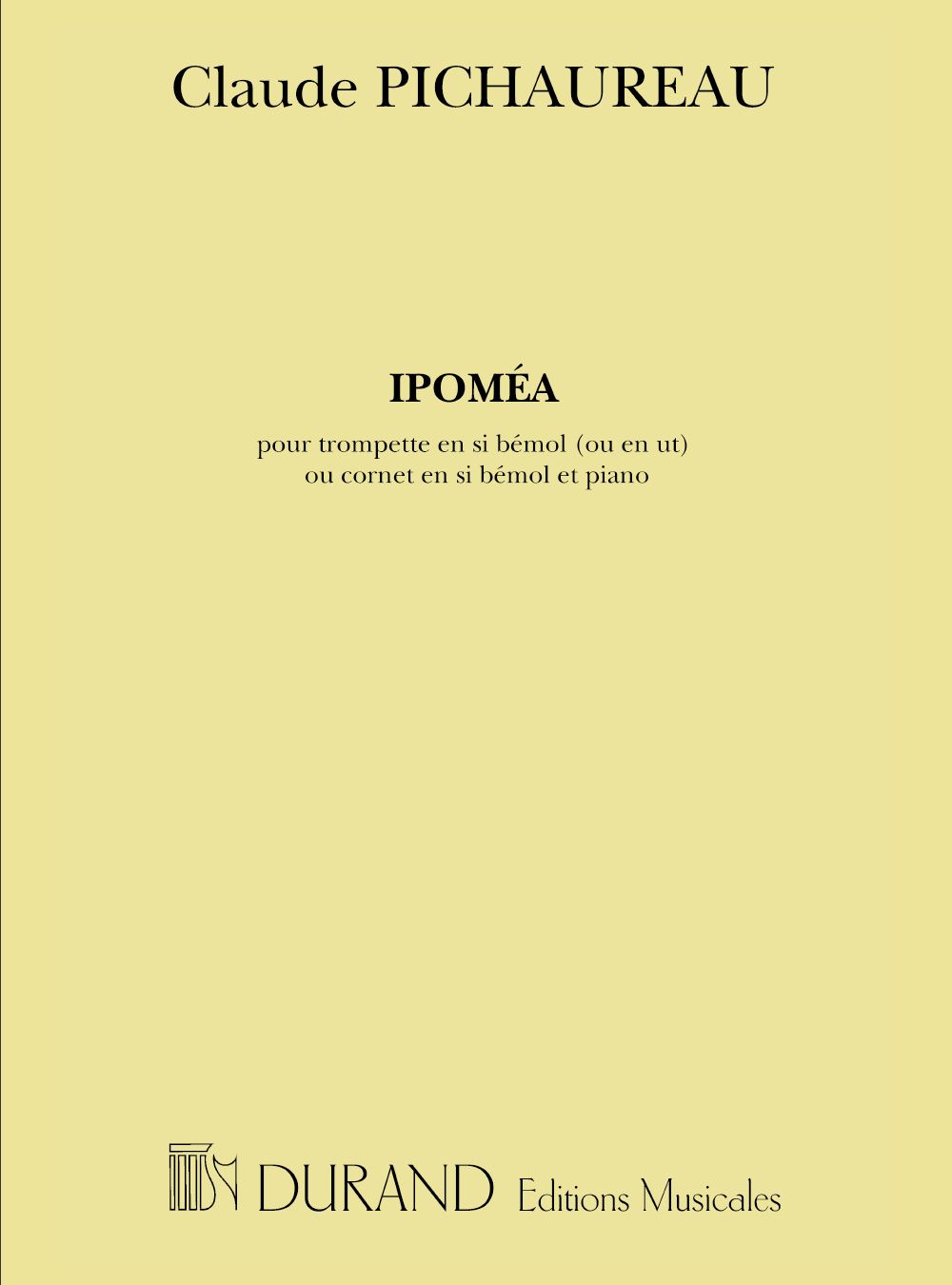 Claude PICHAUREAU

IPOMÉA

pour trompette en si bémol (ou en ut)
ou cornet en si bémol et piano

DURAND Editions Musicales